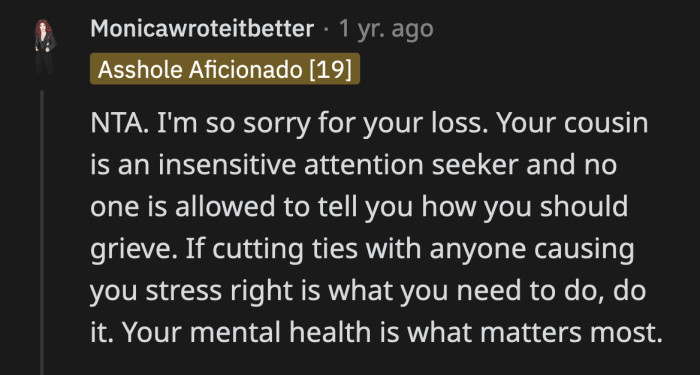 Monicawroteitbetter · 1 yr. ago

Asshole Aficionado [19]

NTA. I'm so sorry for your loss. Your cousin is an insensitive attention seeker and no one is allowed to tell you how you should grieve. If cutting ties with anyone causing you stress right is what you need to do, do it. Your mental health is what matters most.